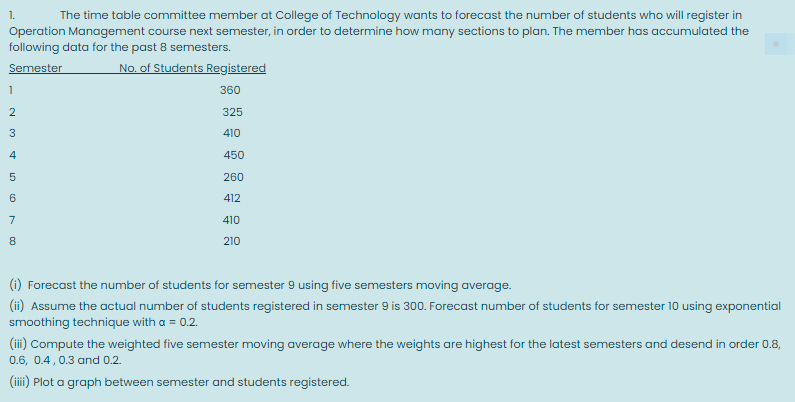 1. The time table committee member at College of Technology wants to forecast the number of students who will register in Operation Management course next semester, in order to determine how many sections to plan. The member has accumulated the following data for the past 8 semesters.

| Semester | No. of Students Registered |
|---|---|
| 1 | 360 |
| 2 | 325 |
| 3 | 410 |
| 4 | 450 |
| 5 | 260 |
| 6 | 412 |
| 7 | 410 |
| 8 | 210 |

(i) Forecast the number of students for semester 9 using five semesters moving average.

(ii) Assume the actual number of students registered in semester 9 is 300. Forecast number of students for semester 10 using exponential smoothing technique with $\alpha = 0.2$.

(iii) Compute the weighted five semester moving average where the weights are highest for the latest semesters and desend in order 0.8, 0.6, 0.4 , 0.3 and 0.2.

(iiii) Plot a graph between semester and students registered.